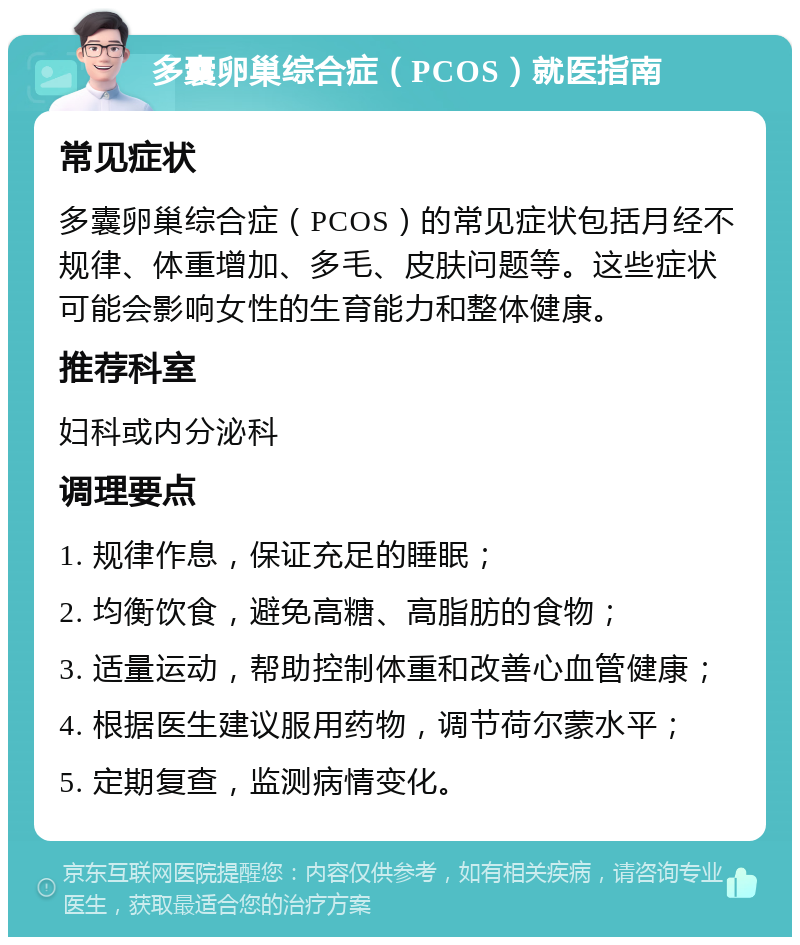 多囊卵巢综合症（PCOS）就医指南

常见症状

多囊卵巢综合症（PCOS）的常见症状包括月经不规律、体重增加、多毛、皮肤问题等。这些症状可能会影响女性的生育能力和整体健康。

推荐科室

妇科或内分泌科

调理要点

1. 规律作息，保证充足的睡眠；

2. 均衡饮食，避免高糖、高脂肪的食物；

3. 适量运动，帮助控制体重和改善心血管健康；

4. 根据医生建议服用药物，调节荷尔蒙水平；

5. 定期复查，监测病情变化。

京东互联网医院提醒您：内容仅供参考，如有相关疾病，请咨询专业医生，获取最适合您的治疗方案